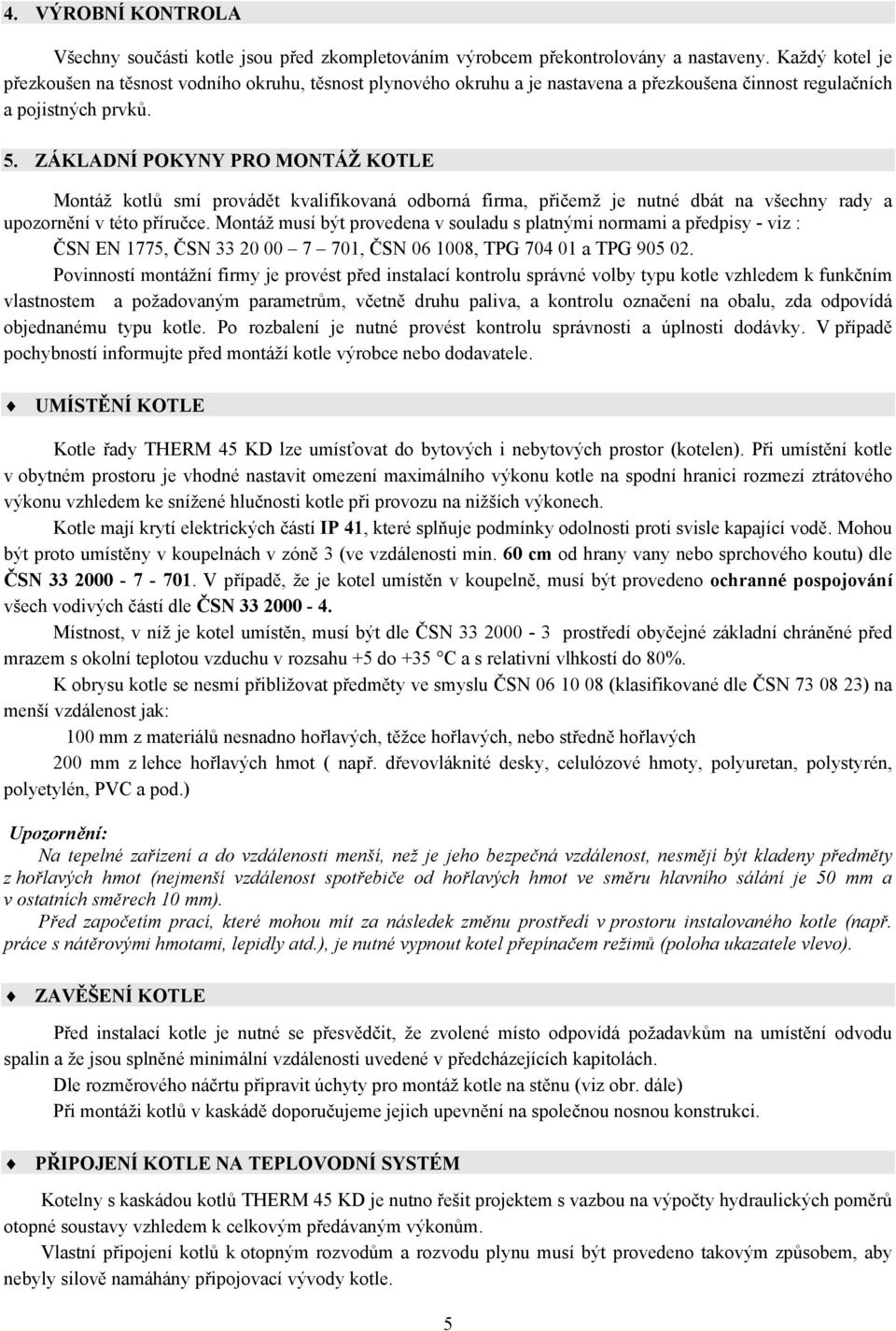 4. VÝROBNÍ KONTROLA

Všechny součásti kotle jsou před zkompletováním výrobcem překontrolovány a nastaveny. Každý kotel je přezkoušen na těsnost vodního okruhu, těsnost plynového okruhu a je nastavena a přezkoušena činnost regulačních a pojistných prvků.

5. ZÁKLADNÍ POKYNY PRO MONTÁŽ KOTLE

Montáž kotlů smí provádět kvalifikovaná odborná firma, přičemž je nutné dbát na všechny rady a upozornění v této příručce. Montáž musí být provedena v souladu s platnými normami a předpisy - viz : ČSN EN 1775, ČSN 33 20 00 – 7 – 701, ČSN 06 1008, TPG 704 01 a TPG 905 02.

Povinností montážní firmy je provést před instalací kontrolu správné volby typu kotle vzhledem k funkčním vlastnostem a požadovaným parametrům, včetně druhu paliva, a kontrolu označení na obalu, zda odpovídá objednanému typu kotle. Po rozbalení je nutné provést kontrolu správnosti a úplnosti dodávky. V případě pochybností informujte před montáží kotle výrobce nebo dodavatele.

♦ UMÍSTĚNÍ KOTLE

Kotle řady THERM 45 KD lze umísťovat do bytových i nebytových prostor (kotelen). Při umístění kotle v obytném prostoru je vhodné nastavit omezení maximálního výkonu kotle na spodní hranici rozmezí ztrátového výkonu vzhledem ke snížené hlučnosti kotle při provozu na nižších výkonech.

Kotle mají krytí elektrických částí IP 41, které splňuje podmínky odolnosti proti svisle kapající vodě. Mohou být proto umístěny v koupelnách v zóně 3 (ve vzdálenosti min. 60 cm od hrany vany nebo sprchového koutu) dle ČSN 33 2000 - 7 - 701. V případě, že je kotel umístěn v koupelně, musí být provedeno ochranné pospojování všech vodivých částí dle ČSN 33 2000 - 4.

Místnost, v níž je kotel umístěn, musí být dle ČSN 33 2000 - 3 prostředí obyčejné základní chráněné před mrazem s okolní teplotou vzduchu v rozsahu +5 do +35 °C a s relativní vlhkostí do 80%.

K obrysu kotle se nesmí přibližovat předměty ve smyslu ČSN 06 10 08 (klasifikované dle ČSN 73 08 23) na menší vzdálenost jak:

100 mm z materiálů nesnadno hořlavých, těžce hořlavých, nebo středně hořlavých

200 mm z lehce hořlavých hmot ( např. dřevovláknité desky, celulózové hmoty, polyuretan, polystyrén, polyetylén, PVC a pod.)

Upozornění:

Na tepelné zařízení a do vzdálenosti menší, než je jeho bezpečná vzdálenost, nesmějí být kladeny předměty z hořlavých hmot (nejmenší vzdálenost spotřebiče od hořlavých hmot ve směru hlavního sálání je 50 mm a v ostatních směrech 10 mm).

Před započetím prací, které mohou mít za následek změnu prostředí v prostoru instalovaného kotle (např. práce s nátěrovými hmotami, lepidly atd.), je nutné vypnout kotel přepínačem režimů (poloha ukazatele vlevo).

♦ ZAVĚŠENÍ KOTLE

Před instalací kotle je nutné se přesvědčit, že zvolené místo odpovídá požadavkům na umístění odvodu spalin a že jsou splněné minimální vzdálenosti uvedené v předcházejících kapitolách.

Dle rozměrového náčrtu připravit úchyty pro montáž kotle na stěnu (viz obr. dále)

Při montáži kotlů v kaskádě doporučujeme jejich upevnění na společnou nosnou konstrukci.

♦ PŘIPOJENÍ KOTLE NA TEPLOVODNÍ SYSTÉM

Kotelny s kaskádou kotlů THERM 45 KD je nutno řešit projektem s vazbou na výpočty hydraulických poměrů otopné soustavy vzhledem k celkovým předávaným výkonům.

Vlastní připojení kotlů k otopným rozvodům a rozvodu plynu musí být provedeno takovým způsobem, aby nebyly silově namáhány připojovací vývody kotle.

5